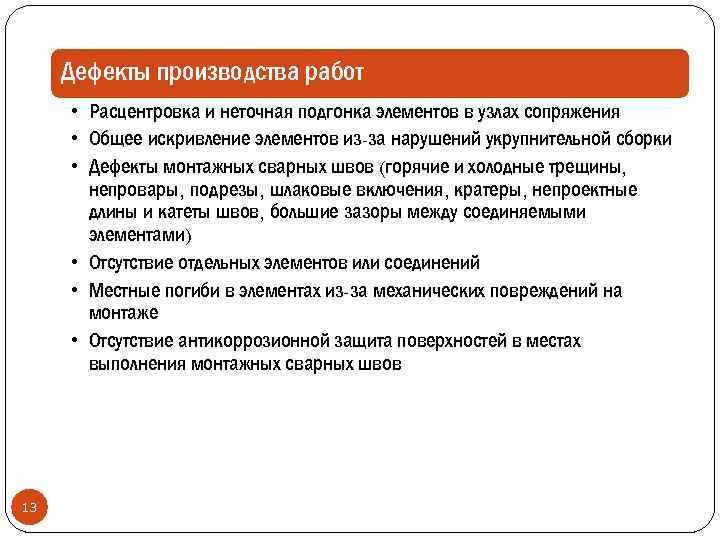 Дефекты производства работ

• Расцентровка и неточная подгонка элементов в узлах сопряжения
• Общее искривление элементов из-за нарушений укрупнительной сборки
• Дефекты монтажных сварных швов (горячие и холодные трещины, непровары, подрезы, шлаковые включения, кратеры, непроектные длины и катеты швов, большие зазоры между соединяемыми элементами)
• Отсутствие отдельных элементов или соединений
• Местные погиби в элементах из-за механических повреждений на монтаже
• Отсутствие антикоррозионной защита поверхностей в местах выполнения монтажных сварных швов

13